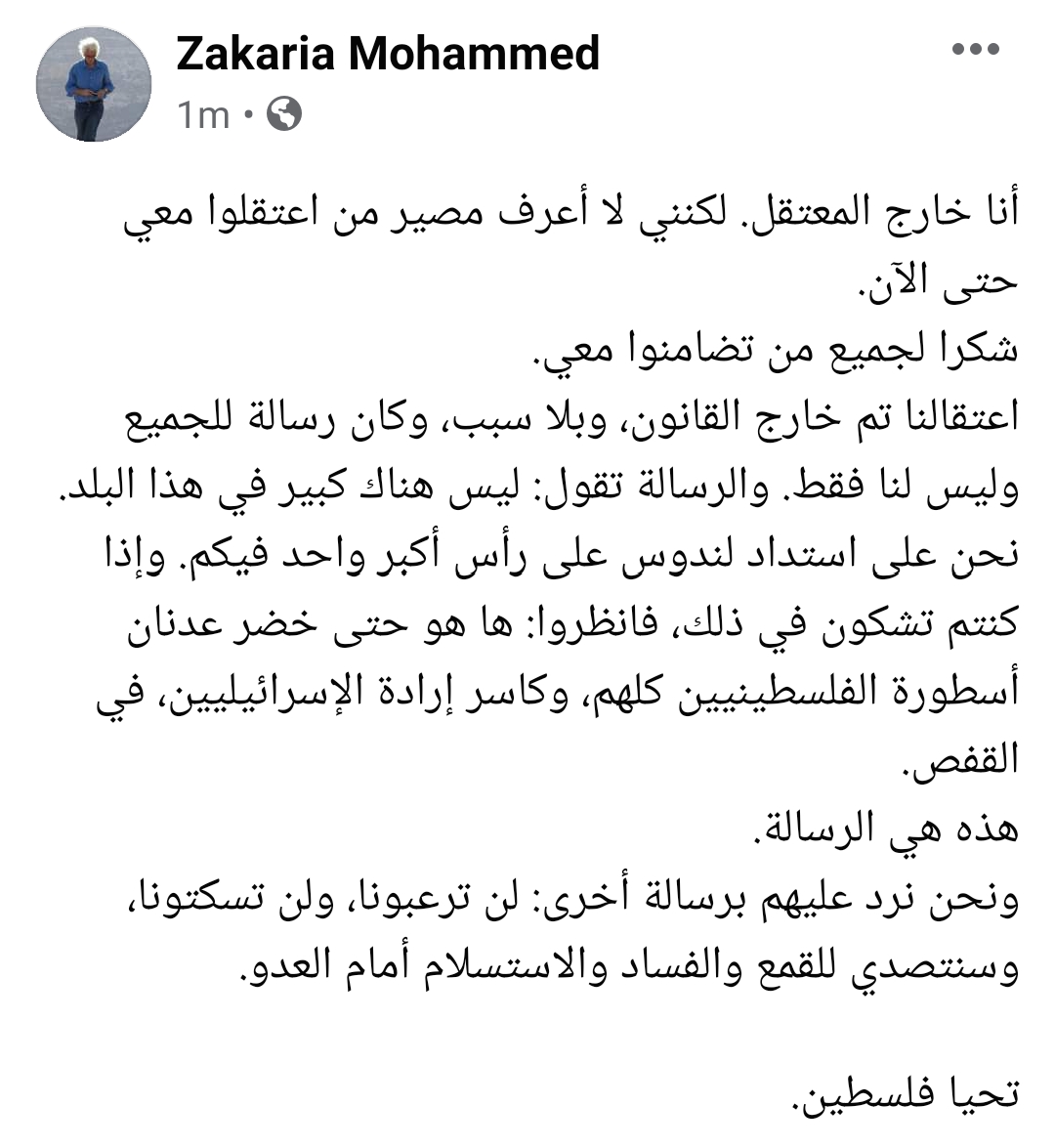 Zakaria Mohammed
1m •

أنا خارج المعتقل. لكنني لا أعرف مصير من اعتقلوا معي حتى الآن.
شكرا لجميع من تضامنوا معي.
اعتقالنا تم خارج القانون، وبلا سبب، وكان رسالة للجميع وليس لنا فقط. والرسالة تقول: ليس هناك كبير في هذا البلد. نحن على استداد لندوس على رأس أكبر واحد فيكم. وإذا كنتم تشكون في ذلك، فانظروا: ها هو حتى خضر عدنان أسطورة الفلسطينيين كلهم، وكاسر إرادة الإسرائيليين، في القفص.
هذه هي الرسالة.
ونحن نرد عليهم برسالة أخرى: لن ترعبونا، ولن تسكتونا، وسنتصدي للقمع والفساد والاستسلام أمام العدو.

تحيا فلسطين.